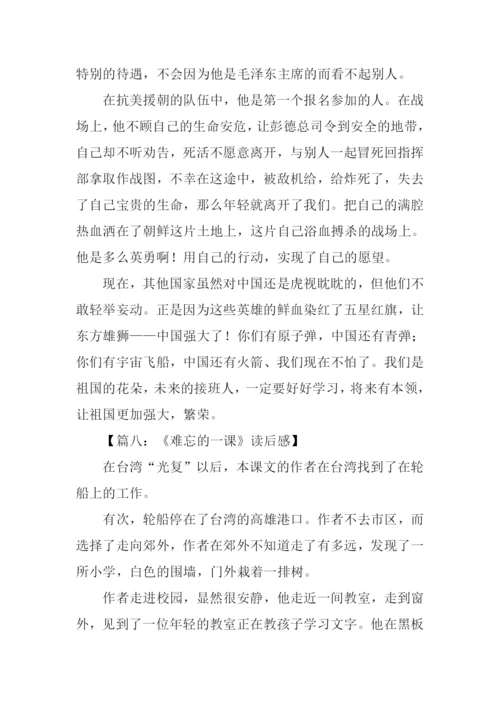 特别的待遇，不会因为他是毛泽东主席的而看不起别人。

在抗美援朝的队伍中，他是第一个报名参加的人。在战场上，他不顾自己的生命安危，让彭德总司令到安全的地带，自己却不听劝告，死活不愿意离开，与别人一起冒死回指挥部拿取作战图，不幸在这途中，被敌机给，给炸死了，失去了自己宝贵的生命，那么年轻就离开了我们。把自己的满腔热血洒在了朝鲜这片土地上，这片自己浴血搏杀的战场上。他是多么英勇啊！用自己的行动，实现了自己的愿望。

现在，其他国家虽然对中国还是虎视眈眈的，但他们不敢轻举妄动。正是因为这些英雄的鲜血染红了五星红旗，让东方雄狮——中国强大了！你们有原子弹，中国还有青弹；你们有宇宙飞船，中国还有火箭、我们现在不怕了。我们是祖国的花朵，未来的接班人，一定要好好学习，将来有本领，让祖国更加强大，繁荣。

【篇八：《难忘的一课》读后感】

在台湾“光复”以后，本课文的作者在台湾找到了在轮船上的工作。

有次，轮船停在了台湾的高雄港口。作者不去市区，而选择了走向郊外，作者在郊外不知道走了有多远，发现了一所小学，白色的围墙，门外栽着一排树。

作者走进校园，显然很安静，他走近一间教室，走到窗外，见到了一位年轻的教室正在教孩子学习文字。他在黑板